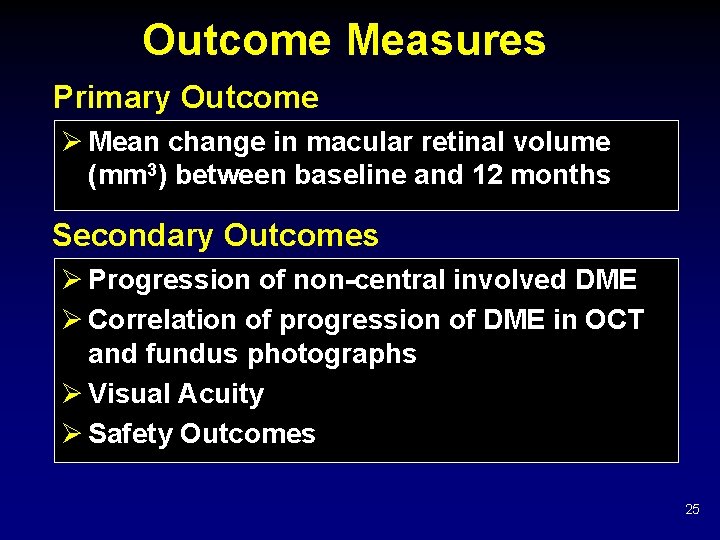 Outcome Measures

Primary Outcome

➢ Mean change in macular retinal volume ($mm^3$) between baseline and 12 months

Secondary Outcomes

➢ Progression of non-central involved DME
➢ Correlation of progression of DME in OCT and fundus photographs
➢ Visual Acuity
➢ Safety Outcomes

25